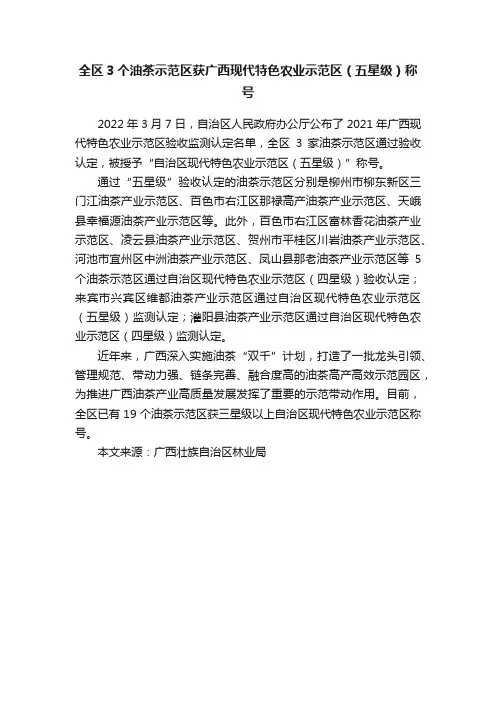 全区 3 个油茶示范区获广西现代特色农业示范区（五星级）称号

2022 年 3 月 7 日，自治区人民政府办公厅公布了 2021 年广西现代特色农业示范区验收监测认定名单，全区 3 家油茶示范区通过验收认定，被授予“自治区现代特色农业示范区（五星级）”称号。

通过“五星级”验收认定的油茶示范区分别是柳州市柳东新区三门江油茶产业示范区、百色市右江区那禄高产油茶产业示范区、天峨县幸福源油茶产业示范区等。此外，百色市右江区富林香花油茶产业示范区、凌云县油茶产业示范区、贺州市平桂区川岩油茶产业示范区、河池市宜州区中洲油茶产业示范区、凤山县那老油茶产业示范区等 5 个油茶示范区通过自治区现代特色农业示范区（四星级）验收认定；来宾市兴宾区维都油茶产业示范区通过自治区现代特色农业示范区（五星级）监测认定；灌阳县油茶产业示范区通过自治区现代特色农业示范区（四星级）监测认定。

近年来，广西深入实施油茶“双千”计划，打造了一批龙头引领、管理规范、带动力强、链条完善、融合度高的油茶高产高效示范园区，为推进广西油茶产业高质量发展发挥了重要的示范带动作用。目前，全区已有 19 个油茶示范区获三星级以上自治区现代特色农业示范区称号。

本文来源：广西壮族自治区林业局